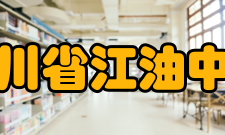 川省江油中